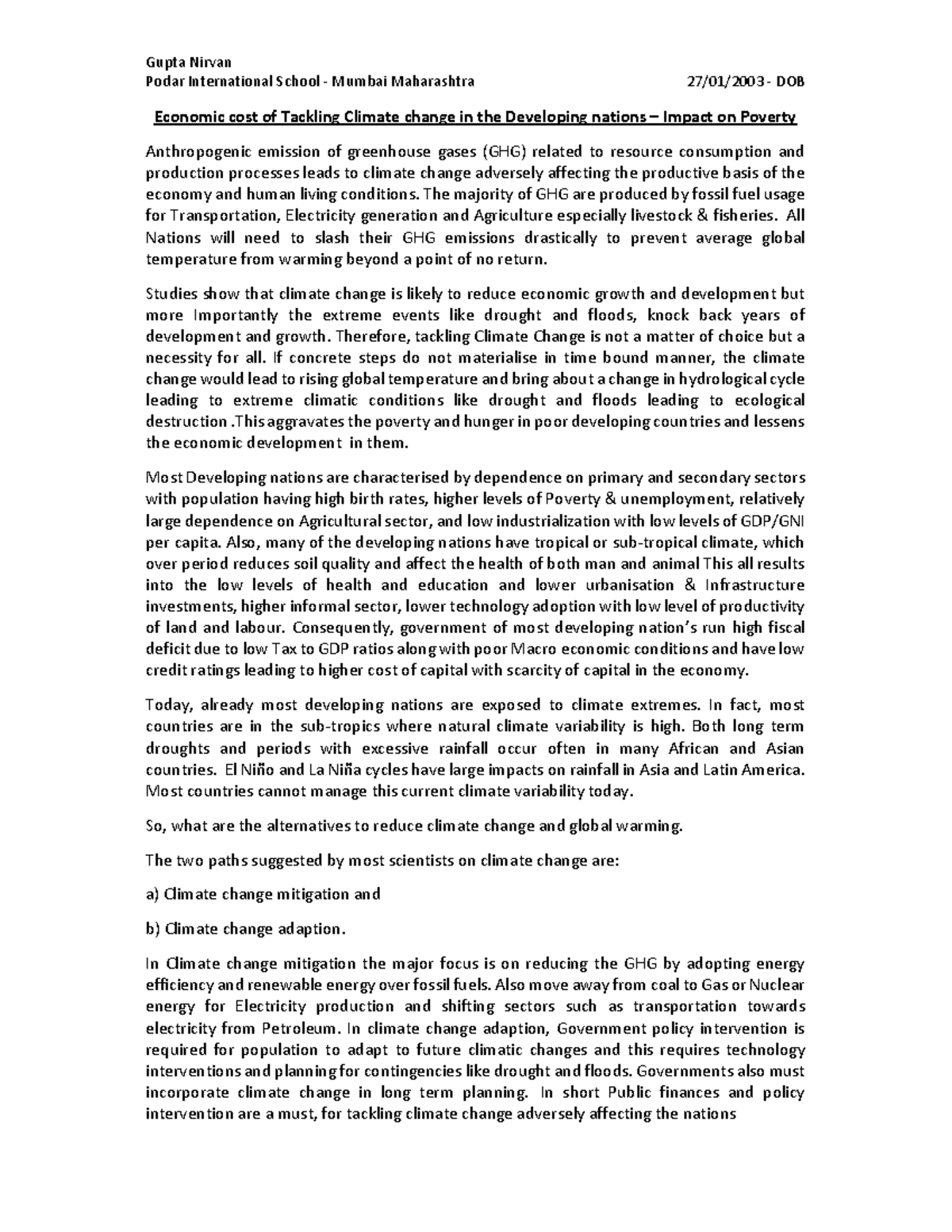 Gupta Nirvan
Podar International School - Mumbai Maharashtra 27/01/2003 - DOB

Economic cost of Tackling Climate change in the Developing nations – Impact on Poverty

Anthropogenic emission of greenhouse gases (GHG) related to resource consumption and production processes leads to climate change adversely affecting the productive basis of the economy and human living conditions. The majority of GHG are produced by fossil fuel usage for Transportation, Electricity generation and Agriculture especially livestock & fisheries. All Nations will need to slash their GHG emissions drastically to prevent average global temperature from warming beyond a point of no return.

Studies show that climate change is likely to reduce economic growth and development but more Importantly the extreme events like drought and floods, knock back years of development and growth. Therefore, tackling Climate Change is not a matter of choice but a necessity for all. If concrete steps do not materialise in time bound manner, the climate change would lead to rising global temperature and bring about a change in hydrological cycle leading to extreme climatic conditions like drought and floods leading to ecological destruction .This aggravates the poverty and hunger in poor developing countries and lessens the economic development in them.

Most Developing nations are characterised by dependence on primary and secondary sectors with population having high birth rates, higher levels of Poverty & unemployment, relatively large dependence on Agricultural sector, and low industrialization with low levels of GDP/GNI per capita. Also, many of the developing nations have tropical or sub-tropical climate, which over period reduces soil quality and affect the health of both man and animal This all results into the low levels of health and education and lower urbanisation & Infrastructure investments, higher informal sector, lower technology adoption with low level of productivity of land and labour. Consequently, government of most developing nation's run high fiscal deficit due to low Tax to GDP ratios along with poor Macro economic conditions and have low credit ratings leading to higher cost of capital with scarcity of capital in the economy.

Today, already most developing nations are exposed to climate extremes. In fact, most countries are in the sub-tropics where natural climate variability is high. Both long term droughts and periods with excessive rainfall occur often in many African and Asian countries. El Niño and La Niña cycles have large impacts on rainfall in Asia and Latin America. Most countries cannot manage this current climate variability today.

So, what are the alternatives to reduce climate change and global warming.

The two paths suggested by most scientists on climate change are:

a) Climate change mitigation and

b) Climate change adaption.

In Climate change mitigation the major focus is on reducing the GHG by adopting energy efficiency and renewable energy over fossil fuels. Also move away from coal to Gas or Nuclear energy for Electricity production and shifting sectors such as transportation towards electricity from Petroleum. In climate change adaption, Government policy intervention is required for population to adapt to future climatic changes and this requires technology interventions and planning for contingencies like drought and floods. Governments also must incorporate climate change in long term planning. In short Public finances and policy intervention are a must, for tackling climate change adversely affecting the nations